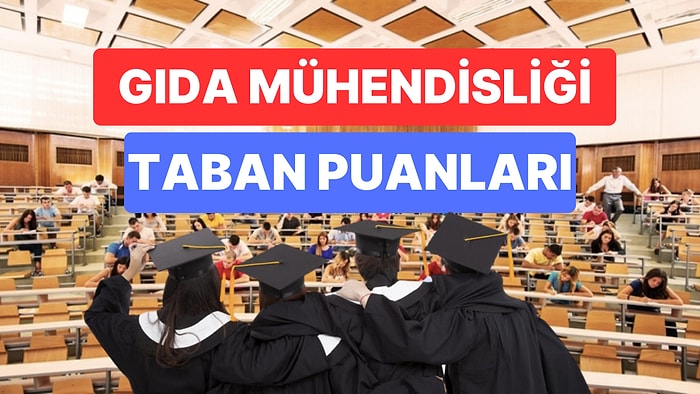 GIDA MÜHENDİSLİĞİ

TABAN PUANLARI